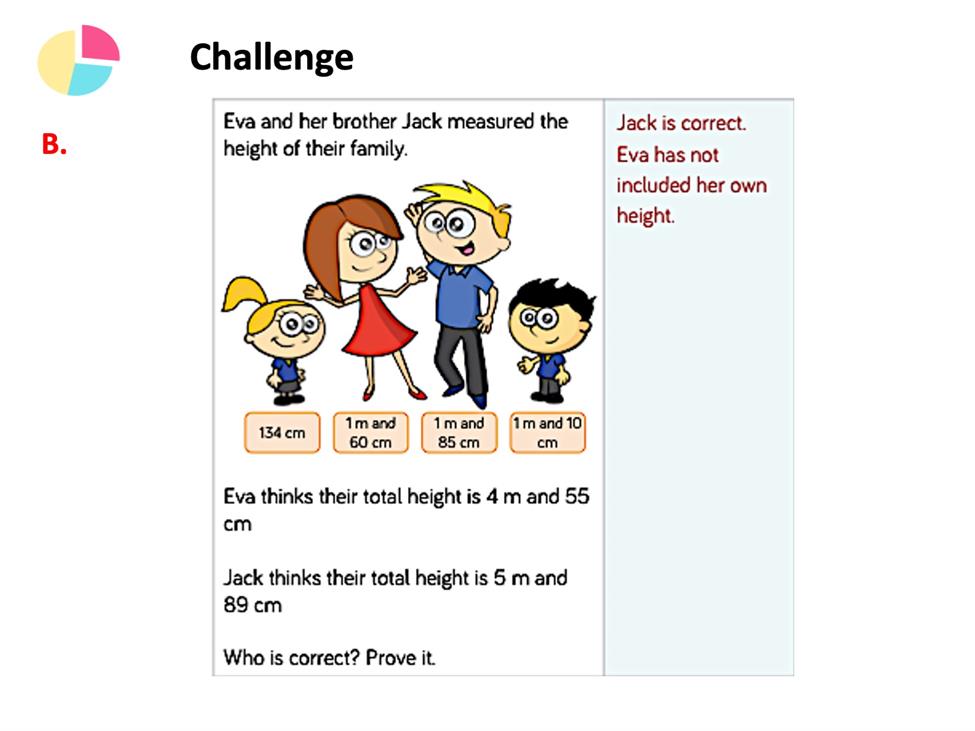 Challenge

B.

Eva and her brother Jack measured the height of their family.

134 cm

1 m and 60 cm

1 m and 85 cm

1 m and 10 cm

Eva thinks their total height is 4 m and 55 cm

Jack thinks their total height is 5 m and 89 cm

Who is correct? Prove it.

Jack is correct. Eva has not included her own height.